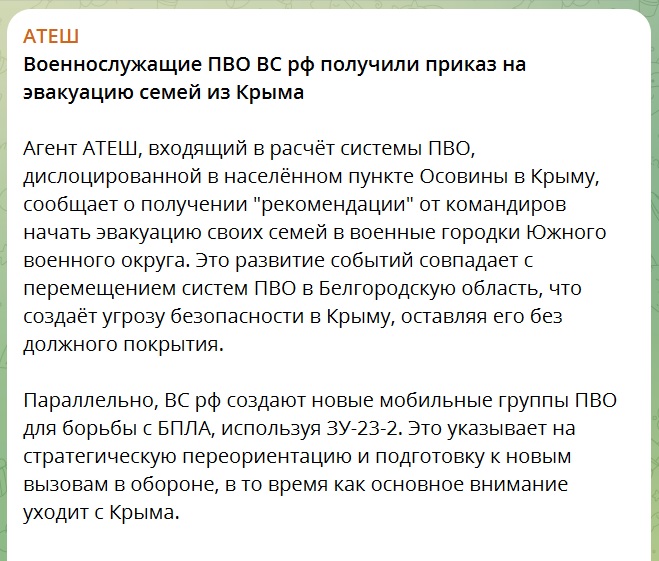 АТЕШ

Военнослужащие ПВО ВС рф получили приказ на эвакуацию семей из Крыма

Агент АТЕШ, входящий в расчёт системы ПВО, дислоцированной в населённом пункте Осовины в Крыму, сообщает о получении "рекомендации" от командиров начать эвакуацию своих семей в военные городки Южного военного округа. Это развитие событий совпадает с перемещением систем ПВО в Белгородскую область, что создаёт угрозу безопасности в Крыму, оставляя его без должного покрытия.

Параллельно, ВС рф создают новые мобильные группы ПВО для борьбы с БПЛА, используя ЗУ-23-2. Это указывает на стратегическую переориентацию и подготовку к новым вызовам в обороне, в то время как основное внимание уходит с Крыма.